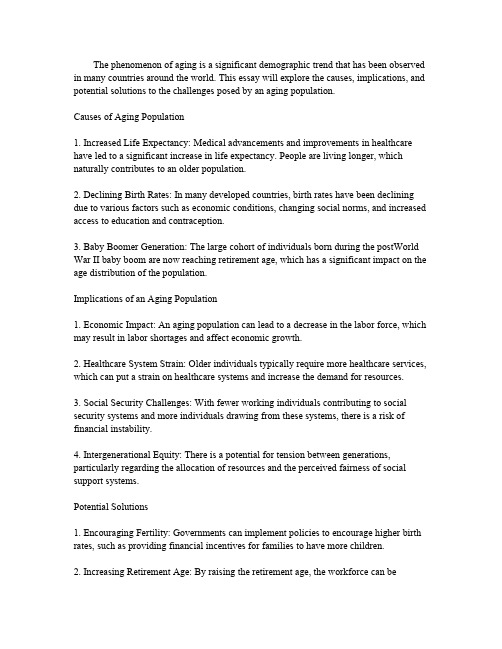 The phenomenon of aging is a significant demographic trend that has been observed in many countries around the world. This essay will explore the causes, implications, and potential solutions to the challenges posed by an aging population.

Causes of Aging Population

1. Increased Life Expectancy: Medical advancements and improvements in healthcare have led to a significant increase in life expectancy. People are living longer, which naturally contributes to an older population.

2. Declining Birth Rates: In many developed countries, birth rates have been declining due to various factors such as economic conditions, changing social norms, and increased access to education and contraception.

3. Baby Boomer Generation: The large cohort of individuals born during the postWorld War II baby boom are now reaching retirement age, which has a significant impact on the age distribution of the population.

Implications of an Aging Population

1. Economic Impact: An aging population can lead to a decrease in the labor force, which may result in labor shortages and affect economic growth.

2. Healthcare System Strain: Older individuals typically require more healthcare services, which can put a strain on healthcare systems and increase the demand for resources.

3. Social Security Challenges: With fewer working individuals contributing to social security systems and more individuals drawing from these systems, there is a risk of financial instability.

4. Intergenerational Equity: There is a potential for tension between generations, particularly regarding the allocation of resources and the perceived fairness of social support systems.

Potential Solutions

1. Encouraging Fertility: Governments can implement policies to encourage higher birth rates, such as providing financial incentives for families to have more children.

2. Increasing Retirement Age: By raising the retirement age, the workforce can be